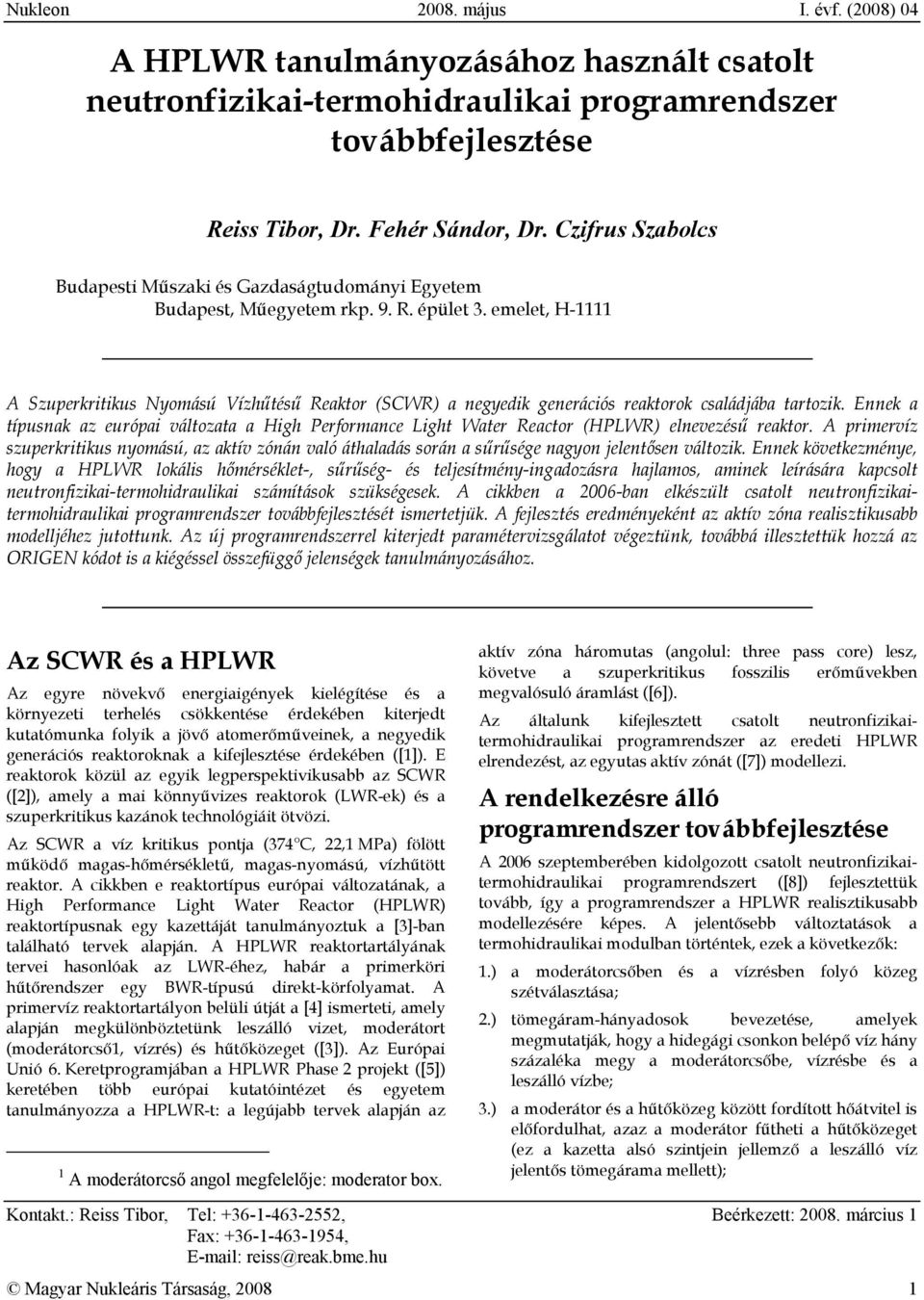 Nukleon 2008. május I. évf. (2008) 04

A HPLWR tanulmányozásához használt csatolt neutronfizikai-termohidraulikai programrendszer továbbfejlesztése

Reiss Tibor, Dr. Fehér Sándor, Dr. Czifrus Szabolcs

Budapesti Műszaki és Gazdaságtudományi Egyetem
Budapest, Műegyetem rkp. 9. R. épület 3. emelet, H-1111

A Szuperkritikus Nyomású Vízhűtésű Reaktor (SCWR) a negyedik generációs reaktorok családjába tartozik. Ennek a típusnak az európai változata a High Performance Light Water Reactor (HPLWR) elnevezésű reaktor. A primervíz szuperkritikus nyomású, az aktív zónán való áthaladás során a sűrűsége nagyon jelentősen változik. Ennek következménye, hogy a HPLWR lokális hőmérséklet-, sűrűség- és teljesítmény-ingadozásra hajlamos, aminek leírására kapcsolt neutronfizikai-termohidraulikai számítások szükségesek. A cikkben a 2006-ban elkészült csatolt neutronfizikai-termohidraulikai programrendszer továbbfejlesztését ismertetjük. A fejlesztés eredményeként az aktív zóna realisztikusabb modelljéhez jutottunk. Az új programrendszerrel kiterjedt paramétervizsgálatot végeztünk, továbbá illesztettük hozzá az ORIGEN kódot is a kiégéssel összefüggő jelenségek tanulmányozásához.

Az SCWR és a HPLWR

Az egyre növekvő energiaigények kielégítése és a környezeti terhelés csökkentése érdekében kiterjedt kutatómunka folyik a jövő atomerőműveinek, a negyedik generációs reaktoroknak a kifejlesztése érdekében ([1]). E reaktorok közül az egyik legperspektivikusabb az SCWR ([2]), amely a mai könnyűvizes reaktorok (LWR-ek) és a szuperkritikus kazánok technológiáit ötvözi.

Az SCWR a víz kritikus pontja (374°C, 22,1 MPa) fölött működő magas-hőmérsékletű, magas-nyomású, vízhűtött reaktor. A cikkben e reaktortípus európai változatának, a High Performance Light Water Reactor (HPLWR) reaktortípusnak egy kazettáját tanulmányoztuk a [3]-ban található tervek alapján. A HPLWR reaktortartályának tervei hasonlóak az LWR-éhez, habár a primerköri hűtőrendszer egy BWR-típusú direkt-körfolyamat. A primervíz reaktortartályon belüli útját a [4] ismerteti, amely alapján megkülönböztetünk leszálló vizet, moderátort (moderátorcső1, vízrés) és hűtőközeget ([3]). Az Európai Unió 6. Keretprogramjában a HPLWR Phase 2 projekt ([5]) keretében több európai kutatóintézet és egyetem tanulmányozza a HPLWR-t: a legújabb tervek alapján az

1 A moderátorcső angol megfelelője: moderator box.

aktív zóna háromutas (angolul: three pass core) lesz, követve a szuperkritikus fosszilis erőművekben megvalósuló áramlást ([6]).

Az általunk kifejlesztett csatolt neutronfizikai-termohidraulikai programrendszer az eredeti HPLWR elrendezést, az egyutas aktív zónát ([7]) modellezi.

A rendelkezésre álló programrendszer továbbfejlesztése

A 2006 szeptemberében kidolgozott csatolt neutronfizikai-termohidraulikai programrendszert ([8]) fejlesztettük tovább, így a programrendszer a HPLWR realisztikusabb modellezésére képes. A jelentősebb változtatások a termohidraulikai modulban történtek, ezek a következők:

1.) a moderátorcsőben és a vízrésben folyó közeg szétválasztása;

2.) tömegáram-hányadosok bevezetése, amelyek megmutatják, hogy a hidegági csonkon belépő víz hány százaléka megy a moderátorcsőbe, vízrésbe és a leszálló vízbe;

3.) a moderátor és a hűtőközeg között fordított hőátvitel is előfordulhat, azaz a moderátor fűtheti a hűtőközeget (ez a kazetta alsó szintjein jellemző a leszálló víz jelentős tömegárama mellett);

Kontakt.: Reiss Tibor, Tel: +36-1-463-2552, Fax: +36-1-463-1954, E-mail: reiss@reak.bme.hu

Beérkezett: 2008. március 1

© Magyar Nukleáris Társaság, 2008 1